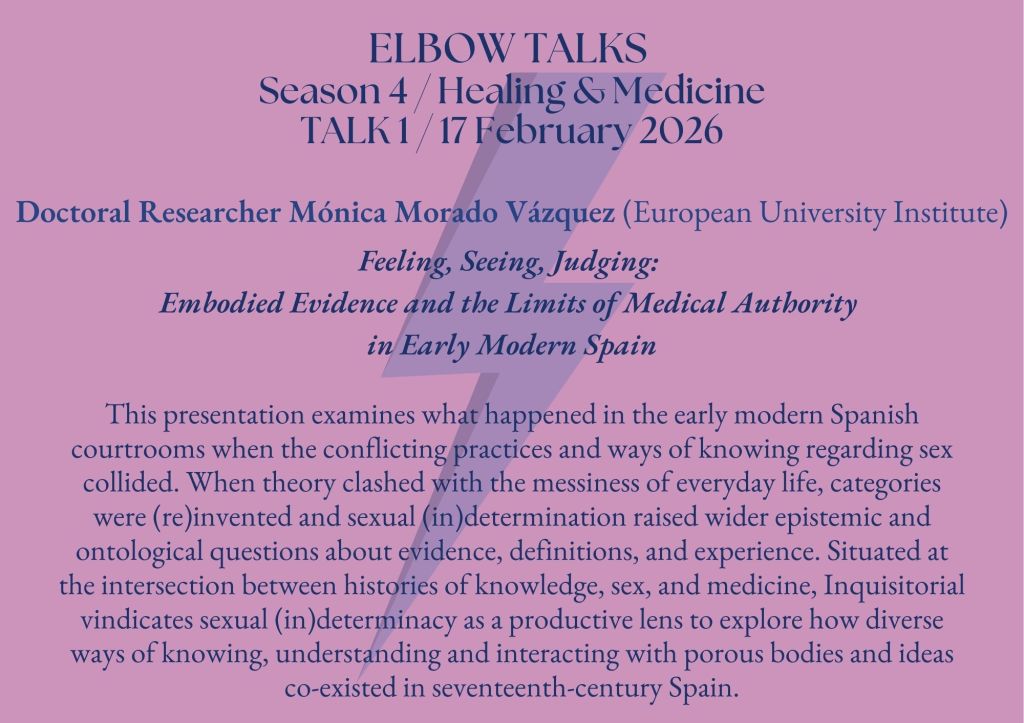 ELBOW TALKS
Season 4 / Healing & Medicine
TALK 1 / 17 February 2026

Doctoral Researcher Mónica Morado Vázquez (European University Institute)

Feeling, Seeing, Judging:
Embodied Evidence and the Limits of Medical Authority
in Early Modern Spain

This presentation examines what happened in the early modern Spanish courtrooms when the conflicting practices and ways of knowing regarding sex collided. When theory clashed with the messiness of everyday life, categories were (re)invented and sexual (in)determination raised wider epistemic and ontological questions about evidence, definitions, and experience. Situated at the intersection between histories of knowledge, sex, and medicine, Inquisitorial vindicates sexual (in)determinacy as a productive lens to explore how diverse ways of knowing, understanding and interacting with porous bodies and ideas co-existed in seventeenth-century Spain.